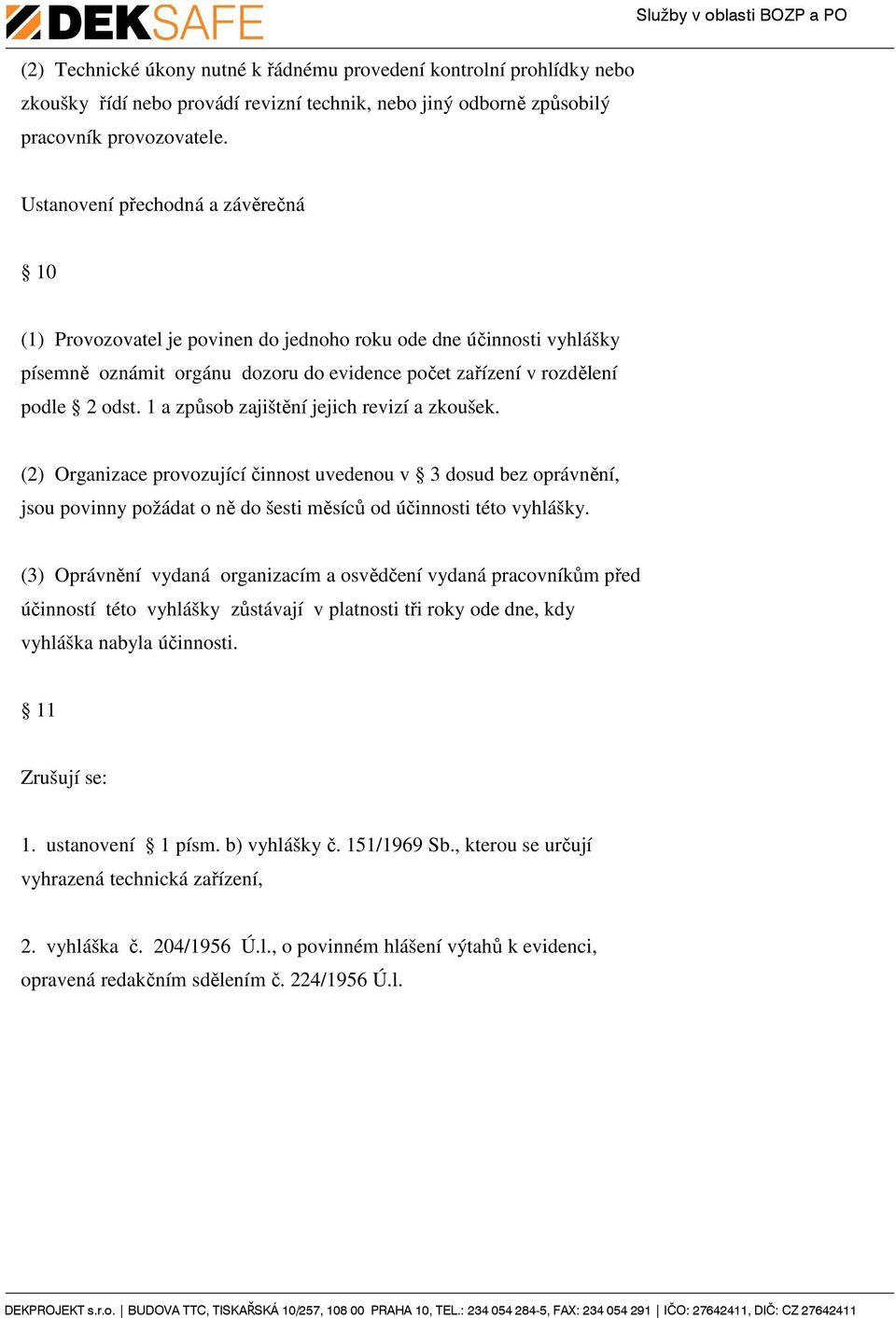 DEKSAFE

Služby v oblasti BOZP a PO

(2) Technické úkony nutné k řádnému provedení kontrolní prohlídky nebo zkoušky řídí nebo provádí revizní technik, nebo jiný odborně způsobilý pracovník provozovatele.

Ustanovení přechodná a závěrečná

§ 10

(1) Provozovatel je povinen do jednoho roku ode dne účinnosti vyhlášky písemně oznámit orgánu dozoru do evidence počet zařízení v rozdělení podle § 2 odst. 1 a způsob zajištění jejich revizí a zkoušek.

(2) Organizace provozující činnost uvedenou v § 3 dosud bez oprávnění, jsou povinny požádat o ně do šesti měsíců od účinnosti této vyhlášky.

(3) Oprávnění vydaná organizacím a osvědčení vydaná pracovníkům před účinností této vyhlášky zůstávají v platnosti tři roky ode dne, kdy vyhláška nabyla účinnosti.

§ 11

Zrušují se:

1. ustanovení § 1 písm. b) vyhlášky č. 151/1969 Sb., kterou se určují vyhrazená technická zařízení,

2. vyhláška č. 204/1956 Ú.l., o povinném hlášení výtahů k evidenci, opravená redakčním sdělením č. 224/1956 Ú.l.

DEKPROJEKT s.r.o. | BUDOVA TTC, TISKAŘSKÁ 10/257, 108 00 PRAHA 10, TEL.: 234 054 284-5, FAX: 234 054 291 | IČO: 27642411, DIČ: CZ 27642411